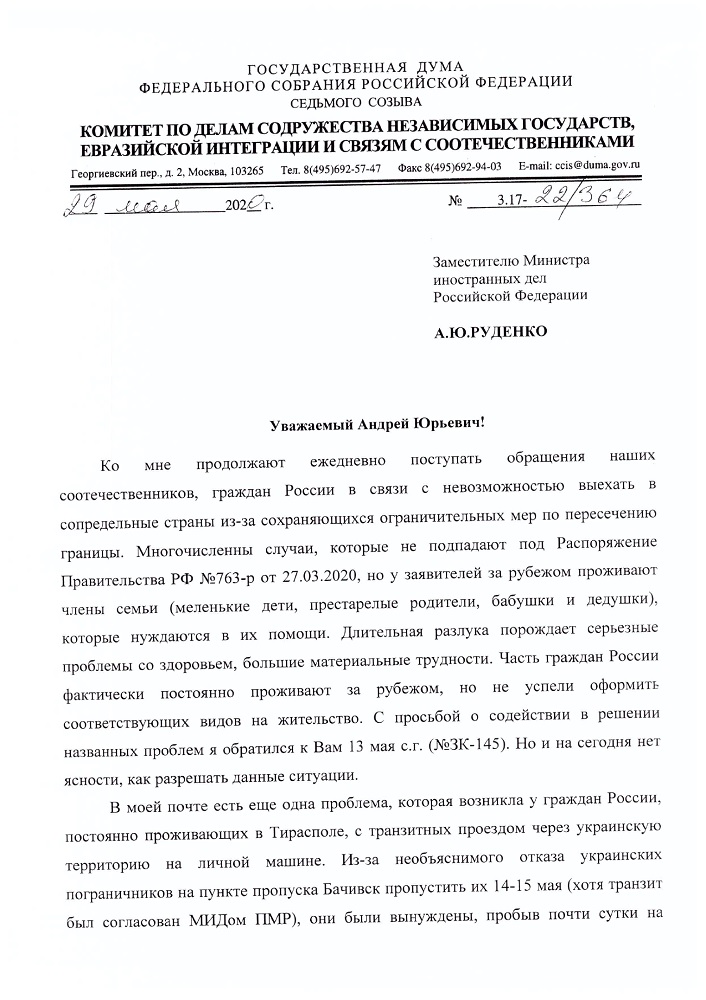 ГОСУДАРСТВЕННАЯ ДУМА
ФЕДЕРАЛЬНОГО СОБРАНИЯ РОССИЙСКОЙ ФЕДЕРАЦИИ
СЕДЬМОГО СОЗЫВА

КОМИТЕТ ПО ДЕЛАМ СОДРУЖЕСТВА НЕЗАВИСИМЫХ ГОСУДАРСТВ, ЕВРАЗИЙСКОЙ ИНТЕГРАЦИИ И СВЯЗЯМ С СООТЕЧЕСТВЕННИКАМИ

Георгиевский пер., д. 2, Москва, 103265 Тел. 8(495)692-57-47 Факс 8(495)692-94-03 E-mail: ccis@duma.gov.ru

29 мая 2020 г. № 3.17- 22/364

Заместителю Министра иностранных дел Российской Федерации

А.Ю.РУДЕНКО

Уважаемый Андрей Юрьевич!

Ко мне продолжают ежедневно поступать обращения наших соотечественников, граждан России в связи с невозможностью выехать в сопредельные страны из-за сохраняющихся ограничительных мер по пересечению границы. Многочисленны случаи, которые не подпадают под Распоряжение Правительства РФ №763-р от 27.03.2020, но у заявителей за рубежом проживают члены семьи (меленькие дети, престарелые родители, бабушки и дедушки), которые нуждаются в их помощи. Длительная разлука порождает серьезные проблемы со здоровьем, большие материальные трудности. Часть граждан России фактически постоянно проживают за рубежом, но не успели оформить соответствующих видов на жительство. С просьбой о содействии в решении названных проблем я обратился к Вам 13 мая с.г. (№ЗК-145). Но и на сегодня нет ясности, как разрешать данные ситуации.

В моей почте есть еще одна проблема, которая возникла у граждан России, постоянно проживающих в Тирасполе, с транзитных проездом через украинскую территорию на личной машине. Из-за необъяснимого отказа украинских пограничников на пункте пропуска Бачивск пропустить их 14-15 мая (хотя транзит был согласован МИДом ПМР), они были вынуждены, пробыв почти сутки на